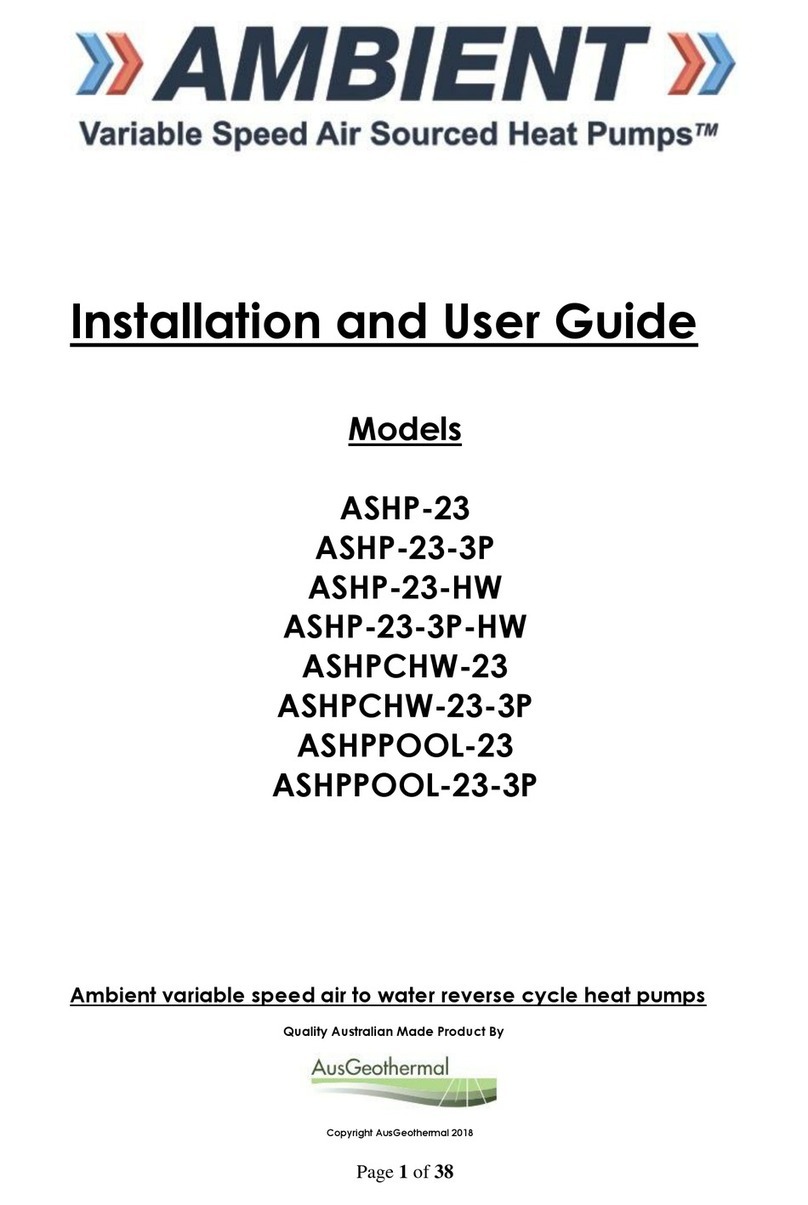 AMBIENT
Variable Speed Air Sourced Heat Pumps™

Installation and User Guide

Models

ASHP-23
ASHP-23-3P
ASHP-23-HW
ASHP-23-3P-HW
ASHPCHW-23
ASHPCHW-23-3P
ASHPPOOL-23
ASHPPOOL-23-3P

Ambient variable speed air to water reverse cycle heat pumps

Quality Australian Made Product By

AusGeothermal

Copyright AusGeothermal 2018

Page 1 of 38